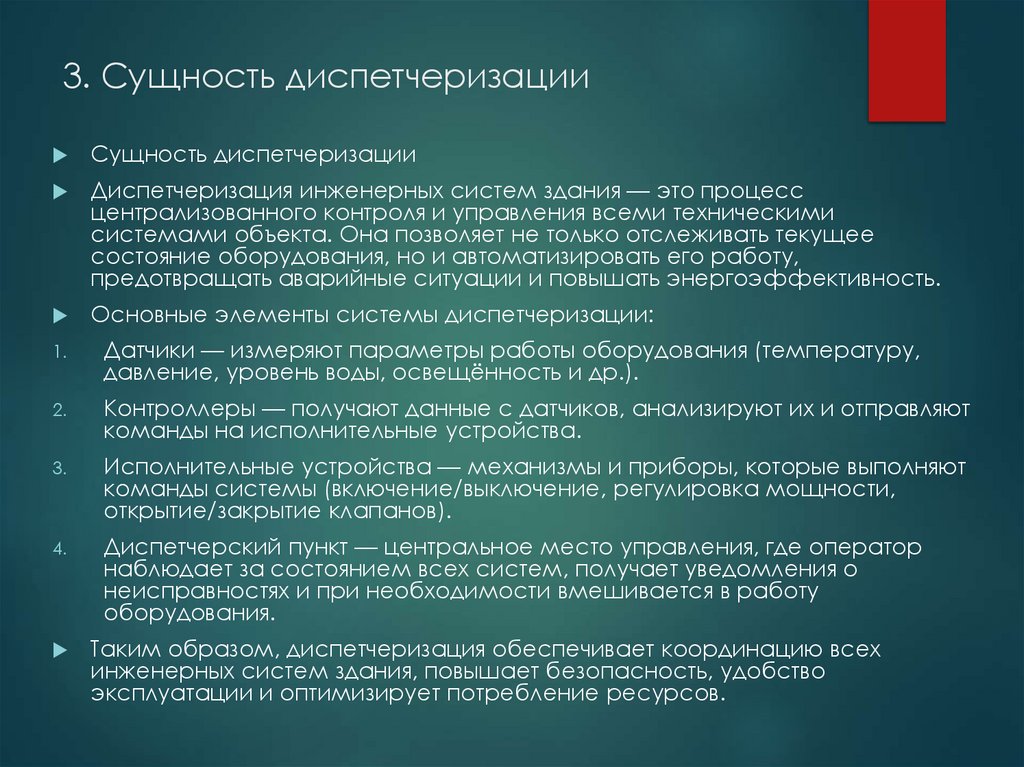 3. Сущность диспетчеризации

Сущность диспетчеризации

Диспетчеризация инженерных систем здания — это процесс централизованного контроля и управления всеми техническими системами объекта. Она позволяет не только отслеживать текущее состояние оборудования, но и автоматизировать его работу, предотвращать аварийные ситуации и повышать энергоэффективность.

Основные элементы системы диспетчеризации:

1. Датчики — измеряют параметры работы оборудования (температуру, давление, уровень воды, освещённость и др.).

2. Контроллеры — получают данные с датчиков, анализируют их и отправляют команды на исполнительные устройства.

3. Исполнительные устройства — механизмы и приборы, которые выполняют команды системы (включение/выключение, регулировка мощности, открытие/закрытие клапанов).

4. Диспетчерский пункт — центральное место управления, где оператор наблюдает за состоянием всех систем, получает уведомления о неисправностях и при необходимости вмешивается в работу оборудования.

Таким образом, диспетчеризация обеспечивает координацию всех инженерных систем здания, повышает безопасность, удобство эксплуатации и оптимизирует потребление ресурсов.